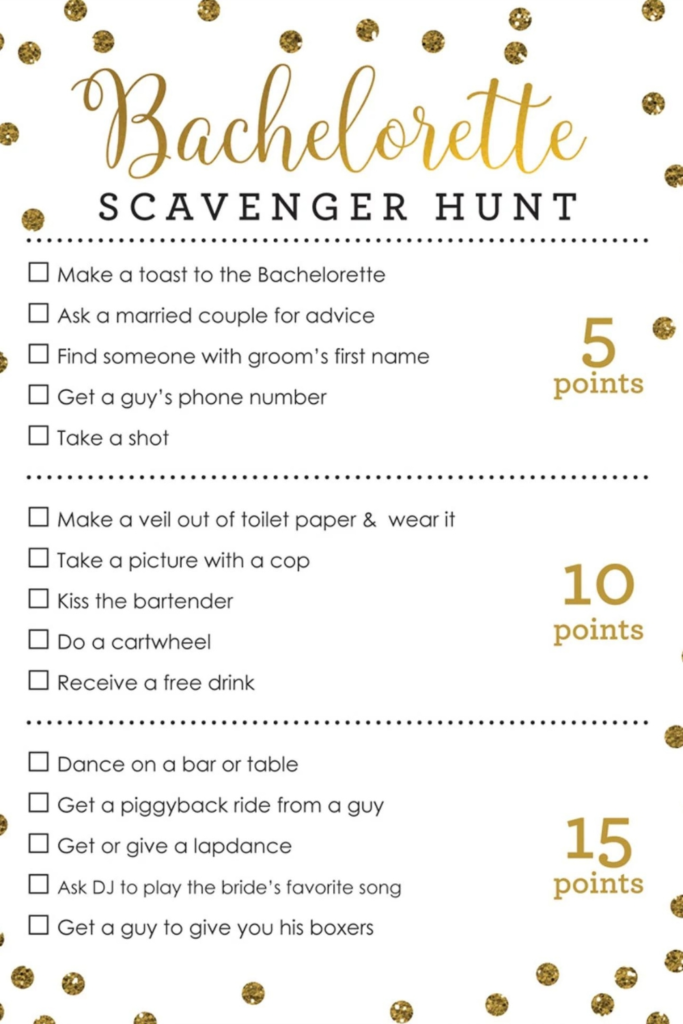 Bachelorette
SCAVENGER HUNT

☐ Make a toast to the Bachelorette
☐ Ask a married couple for advice
☐ Find someone with groom's first name
☐ Get a guy's phone number
☐ Take a shot

5
points

☐ Make a veil out of toilet paper & wear it
☐ Take a picture with a cop
☐ Kiss the bartender
☐ Do a cartwheel
☐ Receive a free drink

10
points

☐ Dance on a bar or table
☐ Get a piggyback ride from a guy
☐ Get or give a lapdance
☐ Ask DJ to play the bride's favorite song
☐ Get a guy to give you his boxers

15
points